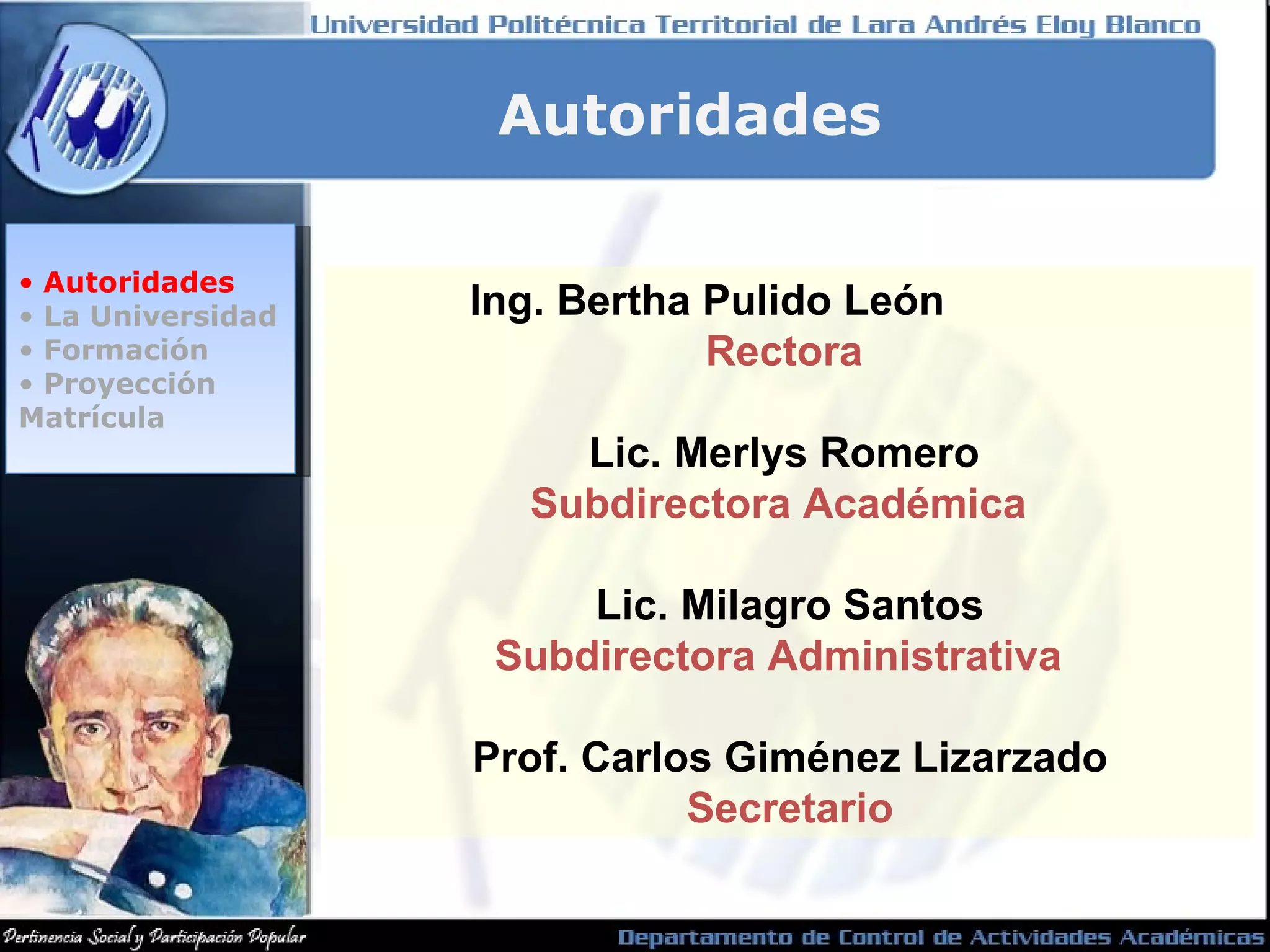 Universidad Politécnica Territorial de Lara Andrés Eloy Blanco

Autoridades

• Autoridades
• La Universidad
• Formación
• Proyección Matrícula

Ing. Bertha Pulido León
Rectora

Lic. Merlys Romero
Subdirectora Académica

Lic. Milagro Santos
Subdirectora Administrativa

Prof. Carlos Giménez Lizarzado
Secretario

Pertinencia Social y Participación Popular

Departamento de Control de Actividades Académicas